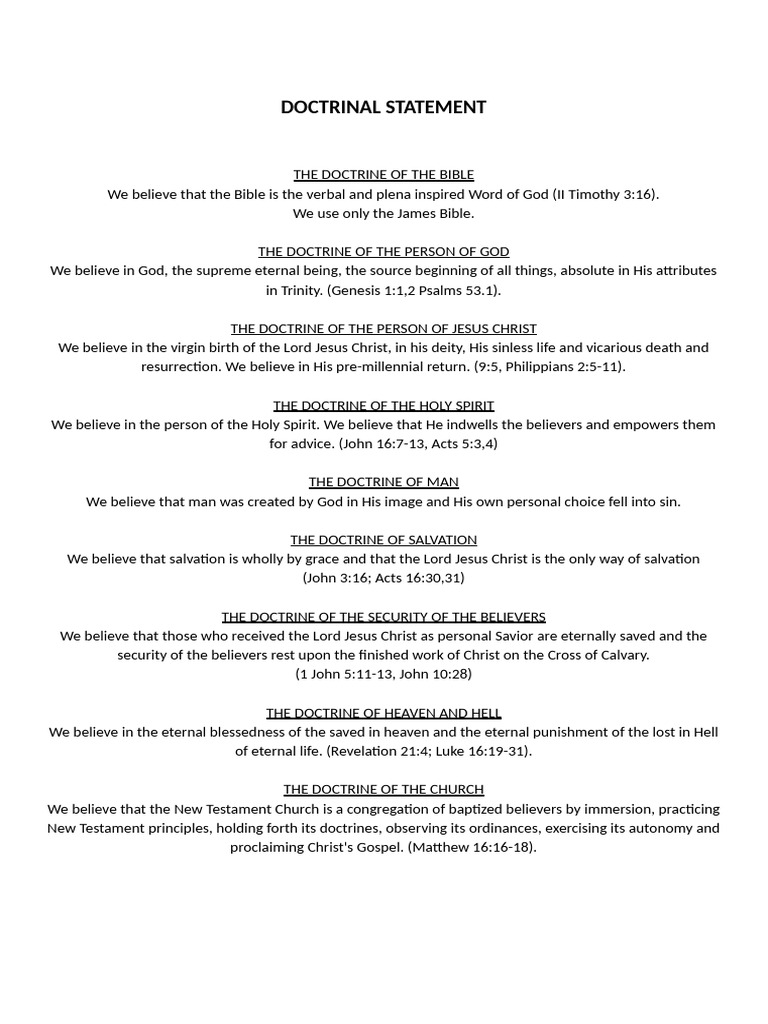 DOCTRINAL STATEMENT

THE DOCTRINE OF THE BIBLE
We believe that the Bible is the verbal and plena inspired Word of God (II Timothy 3:16).
We use only the James Bible.

THE DOCTRINE OF THE PERSON OF GOD
We believe in God, the supreme eternal being, the source beginning of all things, absolute in His attributes in Trinity. (Genesis 1:1,2 Psalms 53.1).

THE DOCTRINE OF THE PERSON OF JESUS CHRIST
We believe in the virgin birth of the Lord Jesus Christ, in his deity, His sinless life and vicarious death and resurrection. We believe in His pre-millennial return. (9:5, Philippians 2:5-11).

THE DOCTRINE OF THE HOLY SPIRIT
We believe in the person of the Holy Spirit. We believe that He indwells the believers and empowers them for advice. (John 16:7-13, Acts 5:3,4)

THE DOCTRINE OF MAN
We believe that man was created by God in His image and His own personal choice fell into sin.

THE DOCTRINE OF SALVATION
We believe that salvation is wholly by grace and that the Lord Jesus Christ is the only way of salvation (John 3:16; Acts 16:30,31)

THE DOCTRINE OF THE SECURITY OF THE BELIEVERS
We believe that those who received the Lord Jesus Christ as personal Savior are eternally saved and the security of the believers rest upon the finished work of Christ on the Cross of Calvary.
(1 John 5:11-13, John 10:28)

THE DOCTRINE OF HEAVEN AND HELL
We believe in the eternal blessedness of the saved in heaven and the eternal punishment of the lost in Hell of eternal life. (Revelation 21:4; Luke 16:19-31).

THE DOCTRINE OF THE CHURCH
We believe that the New Testament Church is a congregation of baptized believers by immersion, practicing New Testament principles, holding forth its doctrines, observing its ordinances, exercising its autonomy and proclaiming Christ's Gospel. (Matthew 16:16-18).